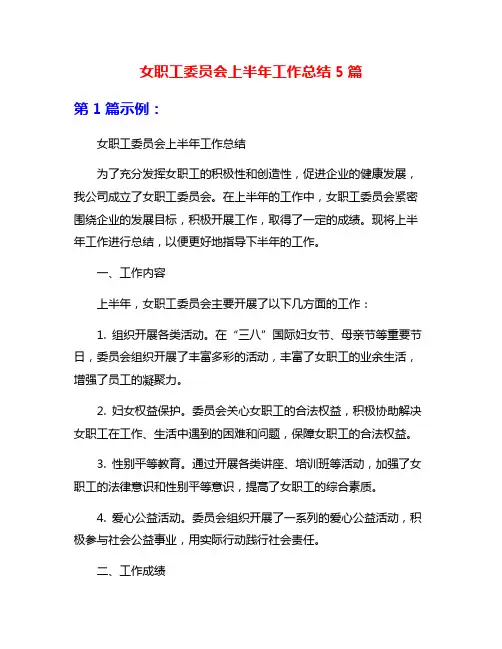 女职工委员会上半年工作总结 5 篇

第 1 篇示例：

女职工委员会上半年工作总结

为了充分发挥女职工的积极性和创造性，促进企业的健康发展，我公司成立了女职工委员会。在上半年的工作中，女职工委员会紧密围绕企业的发展目标，积极开展工作，取得了一定的成绩。现将上半年工作进行总结，以便更好地指导下半年的工作。

一、工作内容

上半年，女职工委员会主要开展了以下几方面的工作：

1. 组织开展各类活动。在“三八”国际妇女节、母亲节等重要节日，委员会组织开展了丰富多彩的活动，丰富了女职工的业余生活，增强了员工的凝聚力。

2. 妇女权益保护。委员会关心女职工的合法权益，积极协助解决女职工在工作、生活中遇到的困难和问题，保障女职工的合法权益。

3. 性别平等教育。通过开展各类讲座、培训班等活动，加强了女职工的法律意识和性别平等意识，提高了女职工的综合素质。

4. 爱心公益活动。委员会组织开展了一系列的爱心公益活动，积极参与社会公益事业，用实际行动践行社会责任。

二、工作成绩